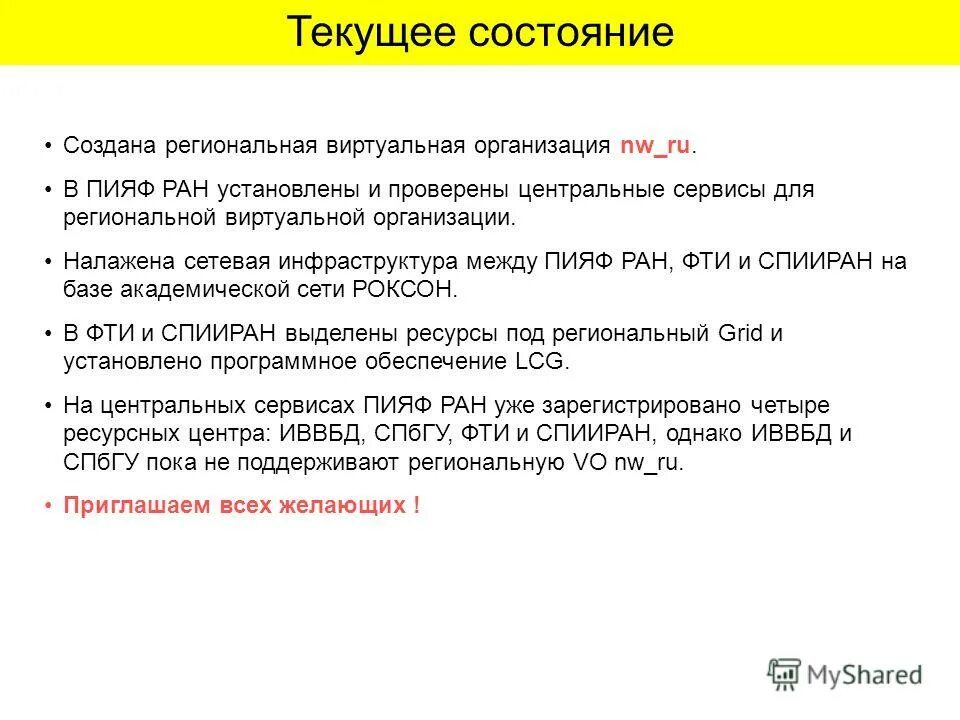 Текущее состояние

• Создана региональная виртуальная организация nw_ru.

• В ПИЯФ РАН установлены и проверены центральные сервисы для региональной виртуальной организации.

• Налажена сетевая инфраструктура между ПИЯФ РАН, ФТИ и СПИИРАН на базе академической сети РОКСОН.

• В ФТИ и СПИИРАН выделены ресурсы под региональный Grid и установлено программное обеспечение LCG.

• На центральных сервисах ПИЯФ РАН уже зарегистрировано четыре ресурсных центра: ИВВБД, СПбГУ, ФТИ и СПИИРАН, однако ИВВБД и СПбГУ пока не поддерживают региональную VO nw_ru.

• Приглашаем всех желающих !

MyShared